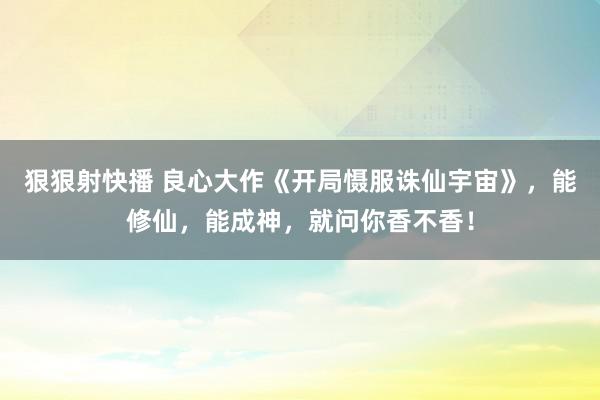 狠狠射快播 良心大作《开局慑服诛仙宇宙》，能修仙，能成神，就问你香不香！